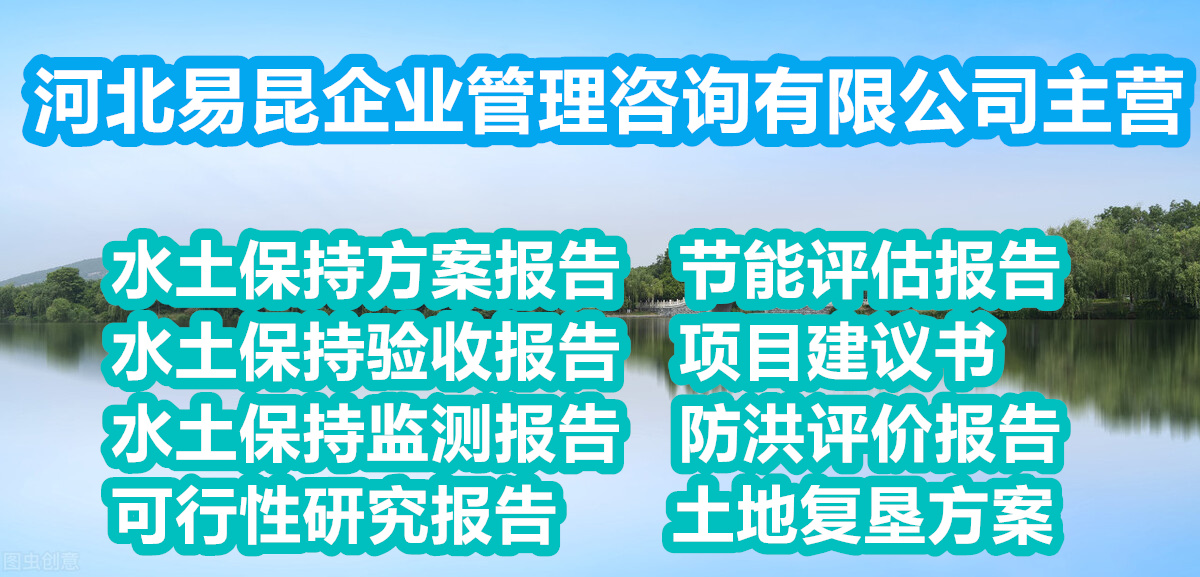 河北易昆企业管理咨询有限公司主营

水土保持方案报告
水土保持验收报告
水土保持监测报告
可行性研究报告

节能评估报告
项目建议书
防洪评价报告
土地复垦方案

图虫创意